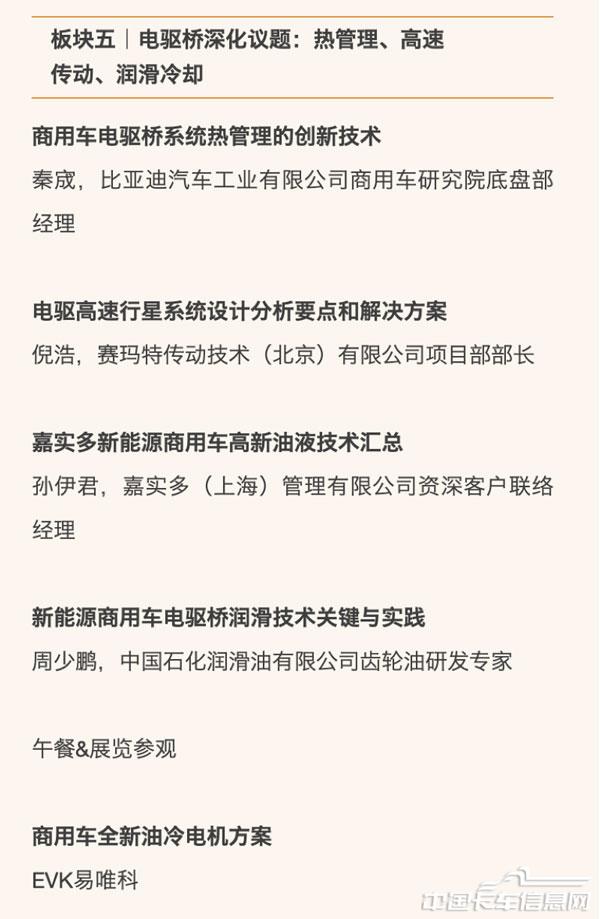 板块五｜电驱桥深化议题：热管理、高速传动、润滑冷却

商用车电驱桥系统热管理的创新技术
秦宬，比亚迪汽车工业有限公司商用车研究院底盘部经理

电驱高速行星系统设计分析要点和解决方案
倪浩，赛玛特传动技术（北京）有限公司项目部部长

嘉实多新能源商用车高新油液技术汇总
孙伊君，嘉实多（上海）管理有限公司资深客户联络经理

新能源商用车电驱桥润滑技术关键与实践
周少鹏，中国石化润滑油有限公司齿轮油研发专家

午餐&展览参观

商用车全新油冷电机方案
EVK易唯科

中国卡车信息网